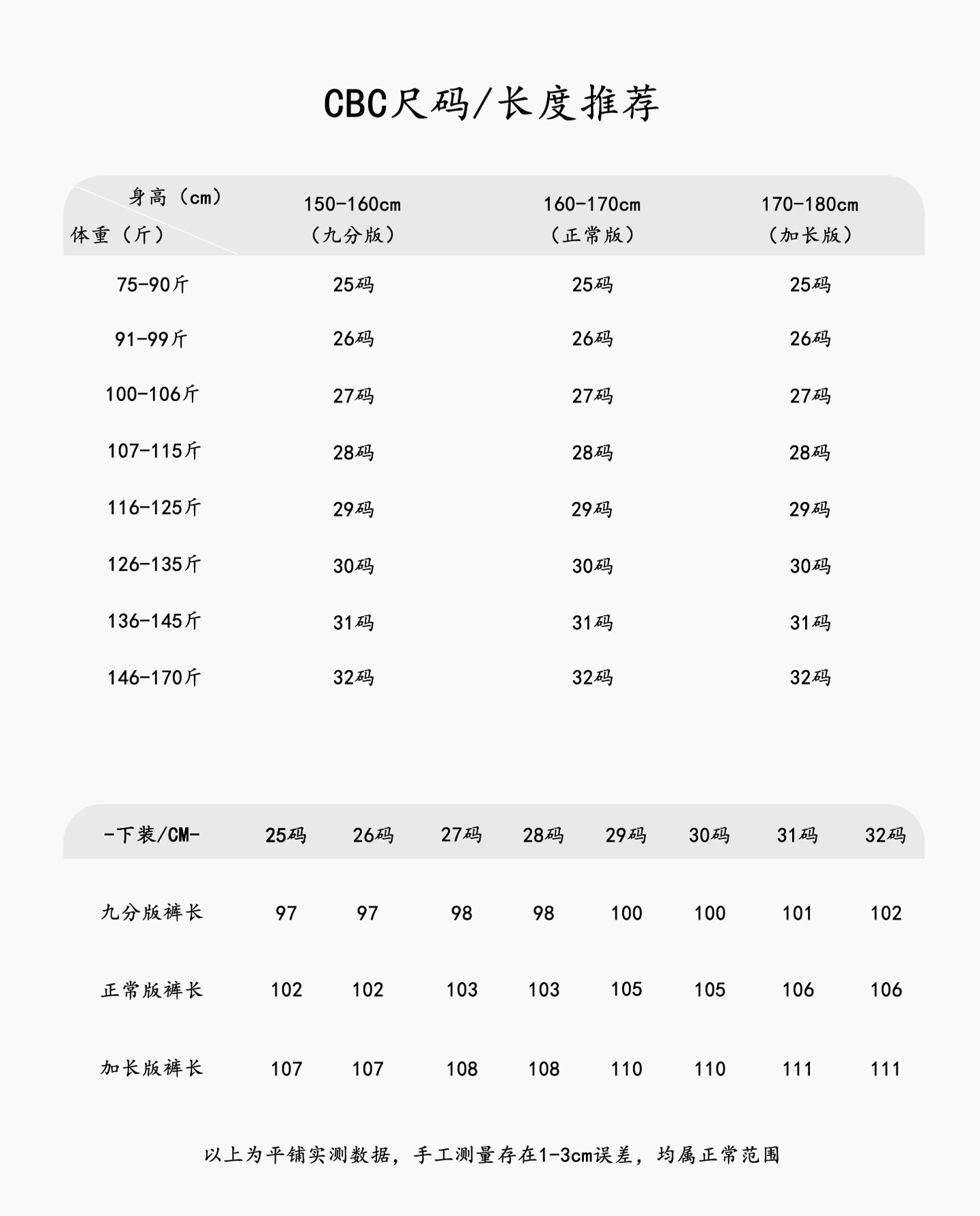 CBC尺码/长度推荐

| 身高（cm） 体重（斤） | 150-160cm （九分版） | 160-170cm （正常版） | 170-180cm （加长版） |
|---|---|---|---|
| 75-90斤 | 25码 | 25码 | 25码 |
| 91-99斤 | 26码 | 26码 | 26码 |
| 100-106斤 | 27码 | 27码 | 27码 |
| 107-115斤 | 28码 | 28码 | 28码 |
| 116-125斤 | 29码 | 29码 | 29码 |
| 126-135斤 | 30码 | 30码 | 30码 |
| 136-145斤 | 31码 | 31码 | 31码 |
| 146-170斤 | 32码 | 32码 | 32码 |

| -下装/CM- | 25码 | 26码 | 27码 | 28码 | 29码 | 30码 | 31码 | 32码 |
|---|---|---|---|---|---|---|---|---|
| 九分版裤长 | 97 | 97 | 98 | 98 | 100 | 100 | 101 | 102 |
| 正常版裤长 | 102 | 102 | 103 | 103 | 105 | 105 | 106 | 106 |
| 加长版裤长 | 107 | 107 | 108 | 108 | 110 | 110 | 111 | 111 |

以上为平铺实测数据，手工测量存在1-3cm误差，均属正常范围